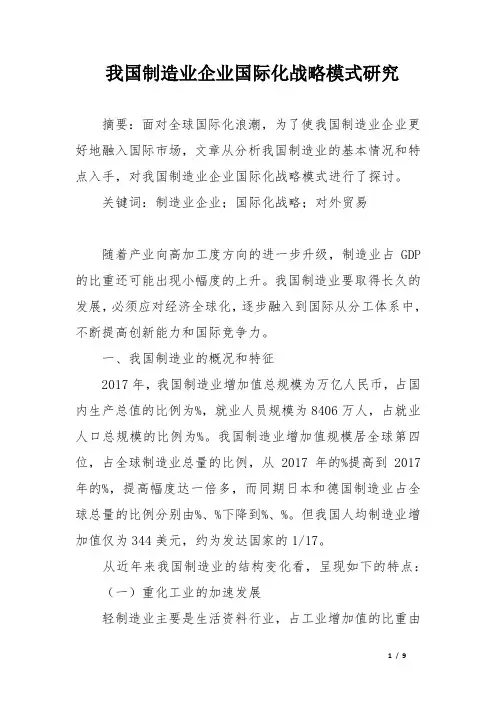 我国制造业企业国际化战略模式研究

摘要：面对全球国际化浪潮，为了使我国制造业企业更好地融入国际市场，文章从分析我国制造业的基本情况和特点入手，对我国制造业企业国际化战略模式进行了探讨。

关键词：制造业企业；国际化战略；对外贸易

随着产业向高加工度方向的进一步升级，制造业占 GDP 的比重还可能出现小幅度的上升。我国制造业要取得长久的发展，必须应对经济全球化，逐步融入到国际从分工体系中，不断提高创新能力和国际竞争力。

一、我国制造业的概况和特征

2017 年，我国制造业增加值总规模为万亿人民币，占国内生产总值的比例为%，就业人员规模为 8406 万人，占就业人口总规模的比例为%。我国制造业增加值规模居全球第四位，占全球制造业总量的比例，从 2017 年的%提高到 2017 年的%，提高幅度达一倍多，而同期日本和德国制造业占全球总量的比例分别由%、%下降到%、%。但我国人均制造业增加值仅为 344 美元，约为发达国家的 1/17。

从近年来我国制造业的结构变化看，呈现如下的特点：

（一）重化工业的加速发展

轻制造业主要是生活资料行业，占工业增加值的比重由

1 / 9